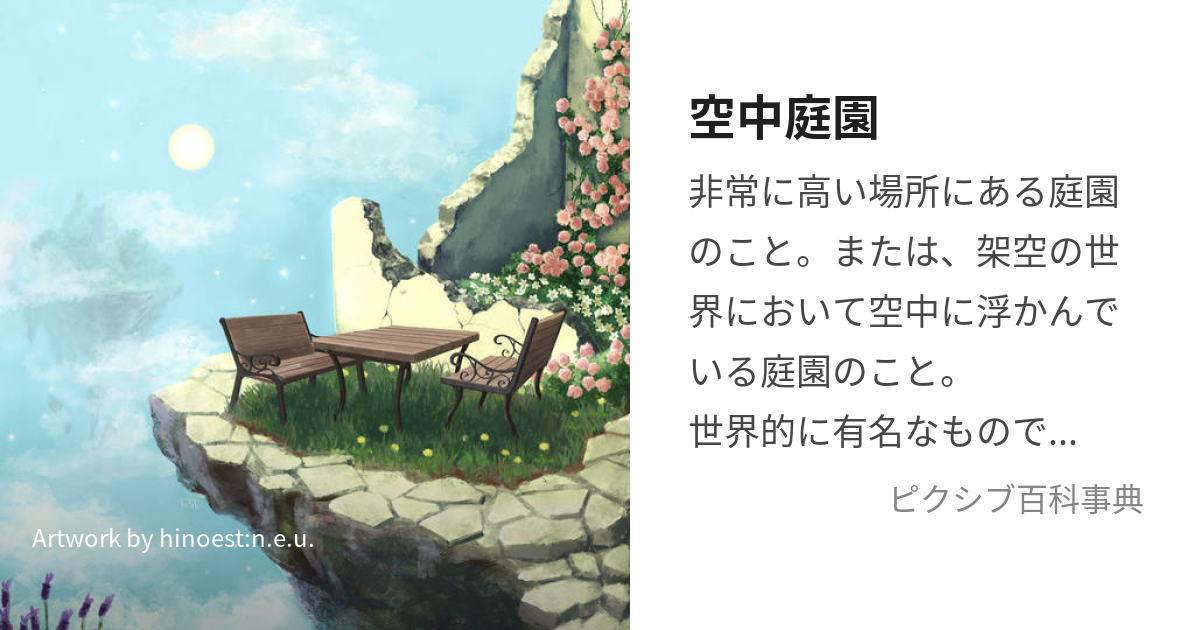 Artwork by hinoest:n.e.u.

空中庭園

非常に高い場所にある庭園のこと。または、架空の世界において空中に浮かんでいる庭園のこと。
世界的に有名なもので...

ピクシブ百科事典